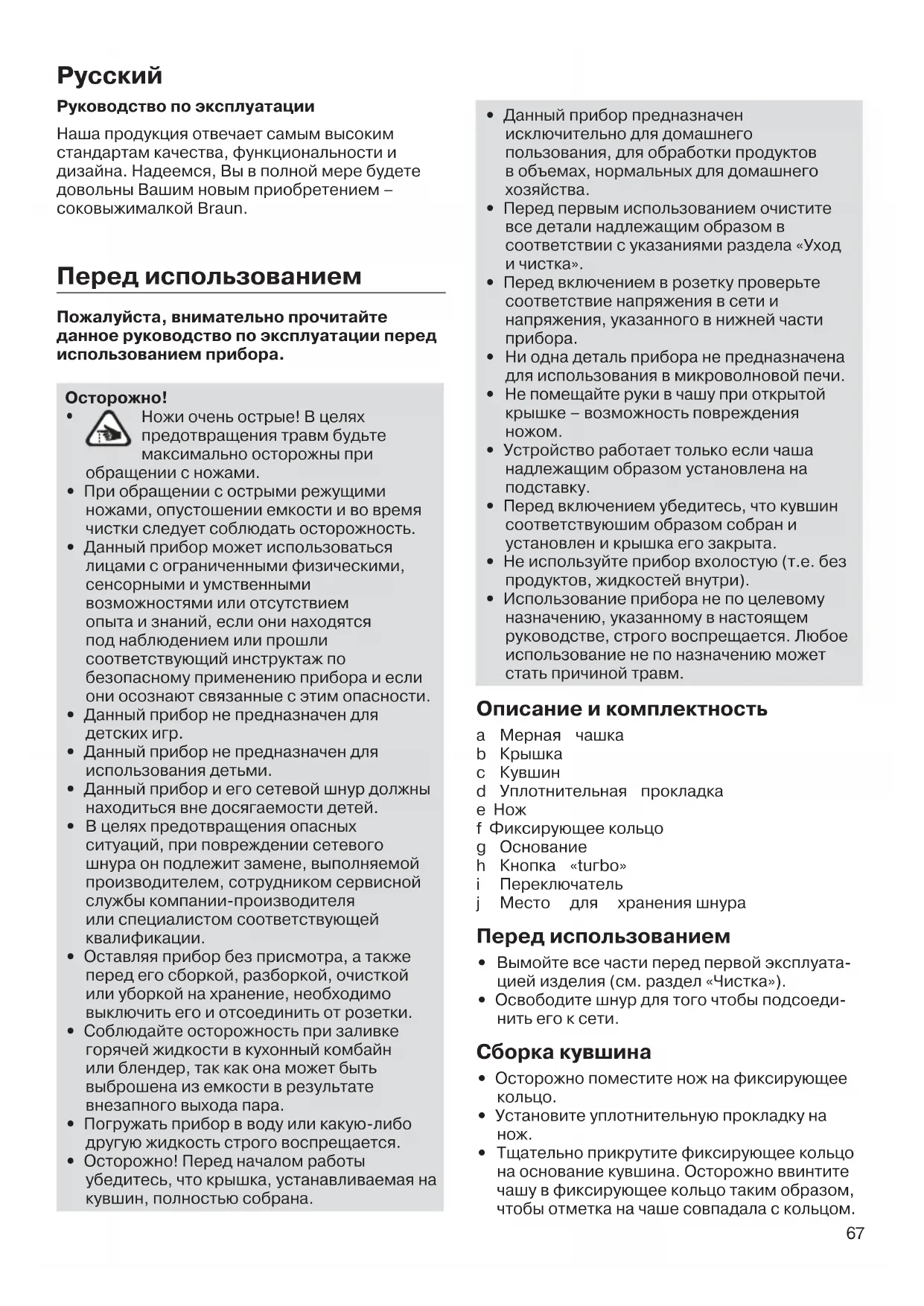 Русский

Руководство по эксплуатации

Наша продукция отвечает самым высоким стандартам качества, функциональности и дизайна. Надеемся, Вы в полной мере будете довольны Вашим новым приобретением – соковыжималкой Braun.

Перед использованием

Пожалуйста, внимательно прочитайте данное руководство по эксплуатации перед использованием прибора.

Осторожно!
• Ножи очень острые! В целях предотвращения травм будьте максимально осторожны при обращении с ножами.
• При обращении с острыми режущими ножами, опустошении емкости и во время чистки следует соблюдать осторожность.
• Данный прибор может использоваться лицами с ограниченными физическими, сенсорными и умственными возможностями или отсутствием опыта и знаний, если они находятся под наблюдением или прошли соответствующий инструктаж по безопасному применению прибора и если они осознают связанные с этим опасности.
• Данный прибор не предназначен для детских игр.
• Данный прибор не предназначен для использования детьми.
• Данный прибор и его сетевой шнур должны находиться вне досягаемости детей.
• В целях предотвращения опасных ситуаций, при повреждении сетевого шнура он подлежит замене, выполняемой производителем, сотрудником сервисной службы компании-производителя или специалистом соответствующей квалификации.
• Оставляя прибор без присмотра, а также перед его сборкой, разборкой, очисткой или уборкой на хранение, необходимо выключить его и отсоединить от розетки.
• Соблюдайте осторожность при заливке горячей жидкости в кухонный комбайн или блендер, так как она может быть выброшена из емкости в результате внезапного выхода пара.
• Погружать прибор в воду или какую-либо другую жидкость строго воспрещается.
• Осторожно! Перед началом работы убедитесь, что крышка, устанавливаемая на кувшин, полностью собрана.

• Данный прибор предназначен исключительно для домашнего пользования, для обработки продуктов в объемах, нормальных для домашнего хозяйства.
• Перед первым использованием очистите все детали надлежащим образом в соответствии с указаниями раздела «Уход и чистка».
• Перед включением в розетку проверьте соответствие напряжения в сети и напряжения, указанного в нижней части прибора.
• Ни одна деталь прибора не предназначена для использования в микроволновой печи.
• Не помещайте руки в чашу при открытой крышке – возможность повреждения ножом.
• Устройство работает только если чаша надлежащим образом установлена на подставку.
• Перед включением убедитесь, что кувшин соответствующим образом собран и установлен и крышка его закрыта.
• Не используйте прибор вхолостую (т.е. без продуктов, жидкостей внутри).
• Использование прибора не по целевому назначению, указанному в настоящем руководстве, строго воспрещается. Любое использование не по назначению может стать причиной травм.

Описание и комплектность
a Мерная чашка
b Крышка
c Кувшин
d Уплотнительная прокладка
e Нож
f Фиксирующее кольцо
g Основание
h Кнопка «turbo»
i Переключатель
j Место для хранения шнура

Перед использованием
• Вымойте все части перед первой эксплуатацией изделия (см. раздел «Чистка»).
• Освободите шнур для того чтобы подсоединить его к сети.

Сборка кувшина
• Осторожно поместите нож на фиксирующее кольцо.
• Установите уплотнительную прокладку на нож.
• Тщательно прикрутите фиксирующее кольцо на основание кувшина. Осторожно ввинтите чашу в фиксирующее кольцо таким образом, чтобы отметка на чаше совпадала с кольцом.

67